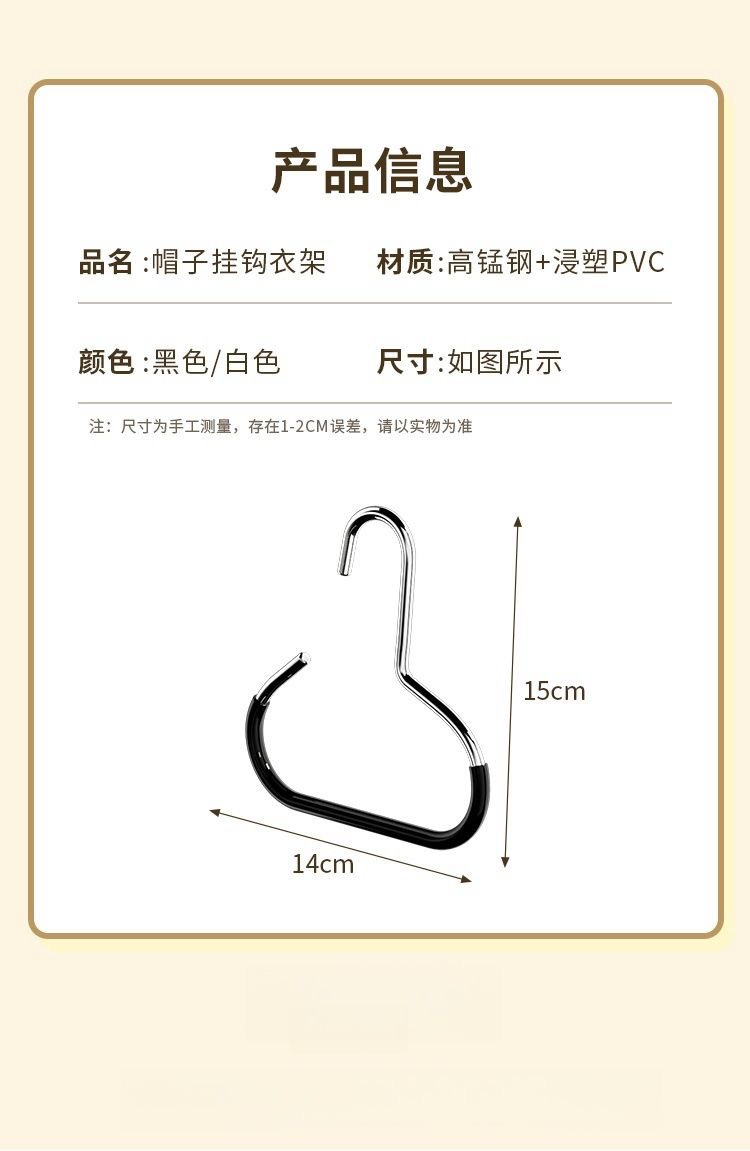 产品信息

品名:帽子挂钩衣架 材质:高锰钢+浸塑PVC

颜色:黑色/白色 尺寸:如图所示

注:尺寸为手工测量，存在1-2CM误差，请以实物为准

15cm

14cm